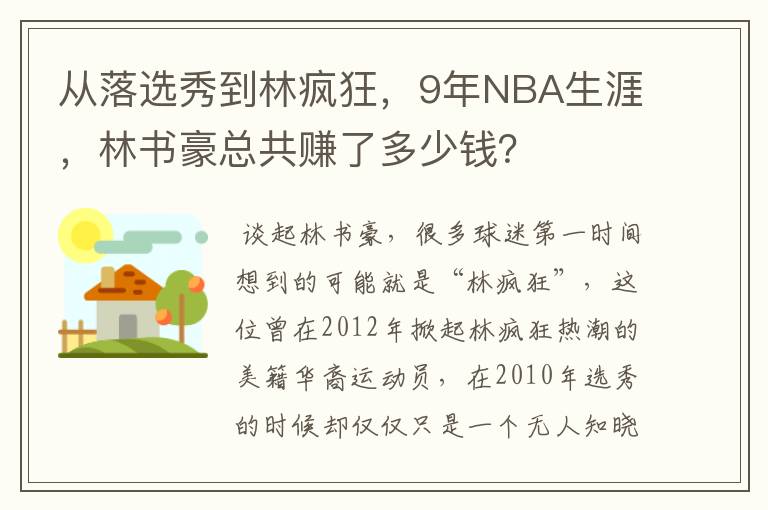 从落选秀到林疯狂，9年NBA生涯，林书豪总共赚了多少钱？

谈起林书豪，很多球迷第一时间想到的可能就是“林疯狂”，这位曾在2012年掀起林疯狂热潮的美籍华裔运动员，在2010年选秀的时候却仅仅只是一个无人知晓